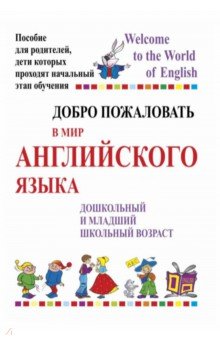 Пособие для родителей, дети которых проходят начальный этап обучения

Welcome to the World of English

ДОБРО ПОЖАЛОВАТЬ

В МИР

АНГЛИЙСКОГО

ЯЗЫКА

ДОШКОЛЬНЫЙ И МЛАДШИЙ ШКОЛЬНЫЙ ВОЗРАСТ